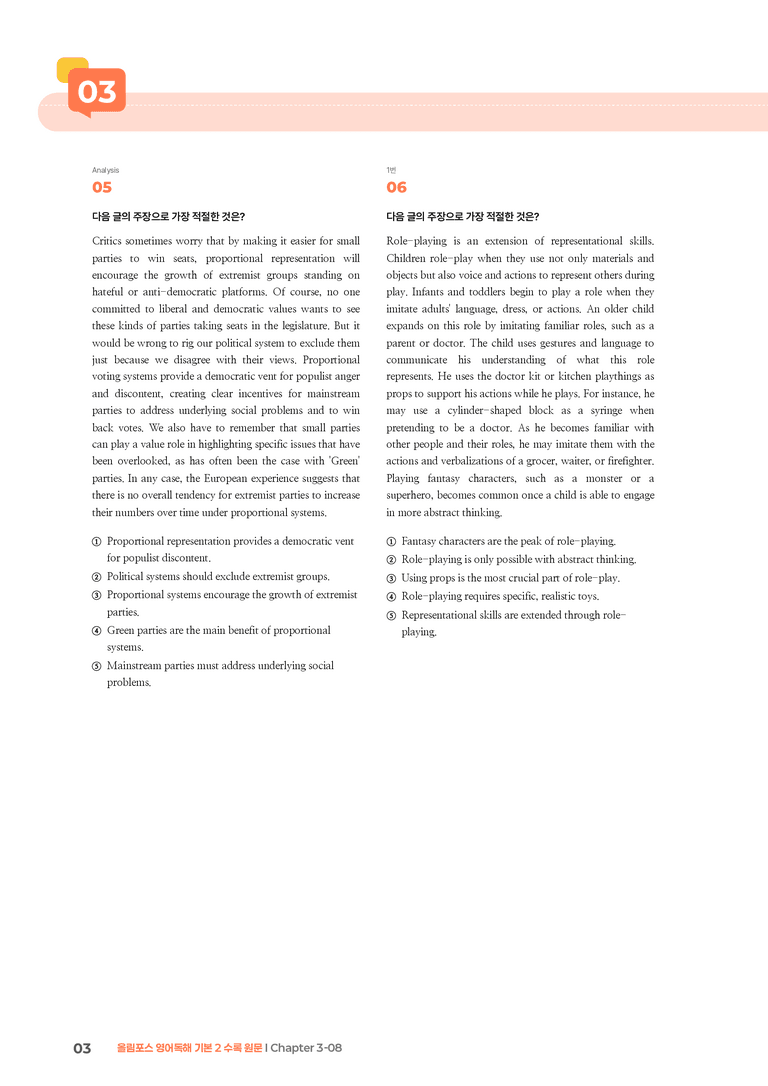 03

Analysis

05

다음 글의 주장으로 가장 적절한 것은?

Critics sometimes worry that by making it easier for small parties to win seats, proportional representation will encourage the growth of extremist groups standing on hateful or anti-democratic platforms. Of course, no one committed to liberal and democratic values wants to see these kinds of parties taking seats in the legislature. But it would be wrong to rig our political system to exclude them just because we disagree with their views. Proportional voting systems provide a democratic vent for populist anger and discontent, creating clear incentives for mainstream parties to address underlying social problems and to win back votes. We also have to remember that small parties can play a value role in highlighting specific issues that have been overlooked, as has often been the case with 'Green' parties. In any case, the European experience suggests that there is no overall tendency for extremist parties to increase their numbers over time under proportional systems.

① Proportional representation provides a democratic vent for populist discontent.
② Political systems should exclude extremist groups.
③ Proportional systems encourage the growth of extremist parties.
④ Green parties are the main benefit of proportional systems.
⑤ Mainstream parties must address underlying social problems.

1번

06

다음 글의 주장으로 가장 적절한 것은?

Role-playing is an extension of representational skills. Children role-play when they use not only materials and objects but also voice and actions to represent others during play. Infants and toddlers begin to play a role when they imitate adults' language, dress, or actions. An older child expands on this role by imitating familiar roles, such as a parent or doctor. The child uses gestures and language to communicate his understanding of what this role represents. He uses the doctor kit or kitchen playthings as props to support his actions while he plays. For instance, he may use a cylinder-shaped block as a syringe when pretending to be a doctor. As he becomes familiar with other people and their roles, he may imitate them with the actions and verbalizations of a grocer, waiter, or firefighter. Playing fantasy characters, such as a monster or a superhero, becomes common once a child is able to engage in more abstract thinking.

① Fantasy characters are the peak of role-playing.
② Role-playing is only possible with abstract thinking.
③ Using props is the most crucial part of role-play.
④ Role-playing requires specific, realistic toys.
⑤ Representational skills are extended through role-playing.

03 올림포스 영어독해 기본 2 수록 원문 | Chapter 3-08